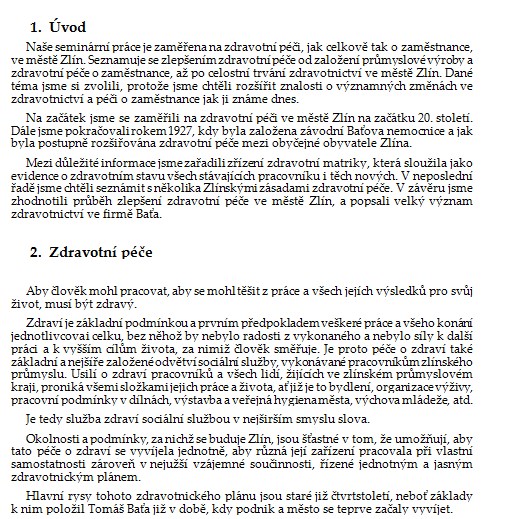 1. Úvod

Naše seminární práce je zaměřena na zdravotní péči, jak celkově tak o zaměstnance, ve městě Zlín. Seznamuje se zlepšením zdravotní péče od založení průmyslové výroby a zdravotní péče o zaměstnance, až po celostní trvání zdravotnictví ve městě Zlín. Dané téma jsme si zvolili, protože jsme chtěli rozšířit znalosti o významných změnách ve zdravotnictví a péči o zaměstnance jak ji známe dnes.

Na začátek jsme se zaměřili na zdravotní péči ve městě Zlín na začátku 20. století. Dále jsme pokračovali rokem 1927, kdy byla založena závodní Baťova nemocnice a jak byla postupně rozšiřována zdravotní péče mezi obyčejné obyvatele Zlína.

Mezi důležité informace jsme zařadili zřízení zdravotní matriky, která sloužila jako evidence o zdravotním stavu všech stávajících pracovníku i těch nových. V neposlední řadě jsme chtěli seznámit s několika Zlínskými zásadami zdravotní péče. V závěru jsme zhodnotili průběh zlepšení zdravotní péče ve městě Zlín, a popsali velký význam zdravotnictví ve firmě Baťa.

2. Zdravotní péče

Aby člověk mohl pracovat, aby se mohl těšit z práce a všech jejích výsledků pro svůj život, musí být zdravý.

Zdraví je základní podmínkou a prvním předpokladem veškeré práce a všeho konání jednotlivcovai celku, bez něhož by nebylo radosti z vykonaného a nebylo síly k další práci a k vyšším cílům života, za nimiž člověk směřuje. Je proto péče o zdraví také základní a nejšíře založené odvětví sociální služby, vykonávané pracovníkům zlínského průmyslu. Usilí o zdraví pracovníků a všech lidí, žijících ve zlínském průmyslovém kraji, proniká všemi složkami jejich práce a života, ať již je to bydlení, organizace výživy, pracovní podmínky v dílnách, výstavba a veřejná hygiena města, výchova mládeže, atd.

Je tedy služba zdraví sociální službou v nejširším smyslu slova.

Okolnosti a podmínky, za nichž se buduje Zlín, jsou šťastné v tom, že umožňují, aby tato péče o zdraví se vyvíjela jednotně, aby různá její zařízení pracovala při vlastní samostatnosti zároveň v nejužší vzájemné součinnosti, řízené jednotným a jasným zdravotnickým plánem.

Hlavní rysy tohoto zdravotnického plánu jsou staré již čtvrtstoletí, neboť základy k nim položil Tomáš Baťa již v době, kdy podnik a město se teprve začaly vyvíjet.